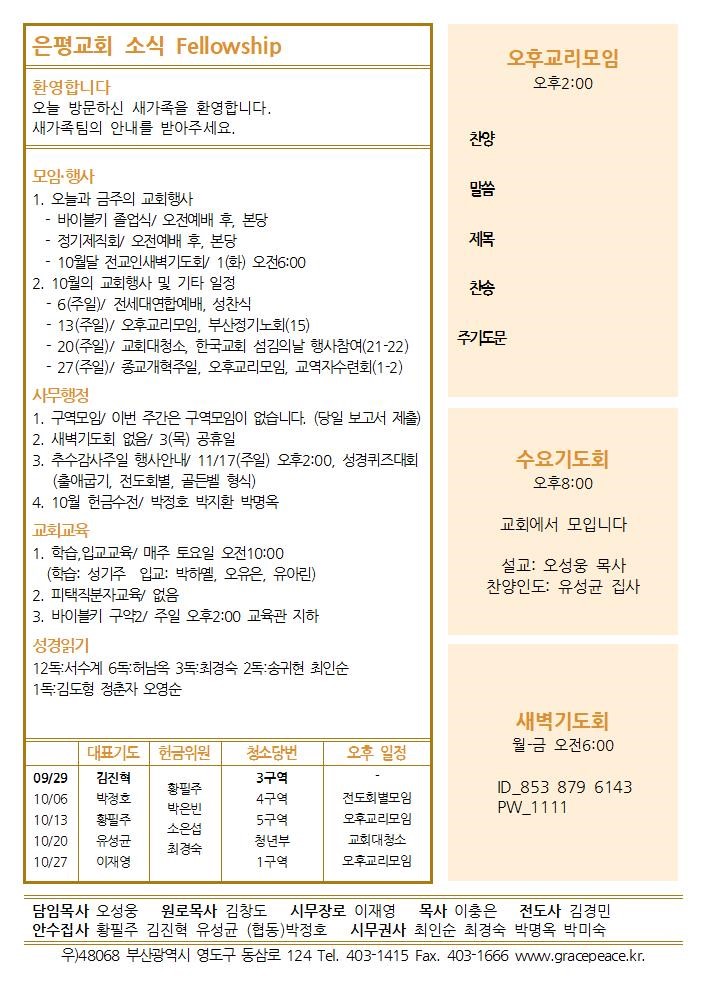 은평교회 소식 Fellowship

환영합니다
오늘 방문하신 새가족을 환영합니다.
새가족팀의 안내를 받아주세요.

모임·행사
1. 오늘과 금주의 교회행사
- 바이블키 졸업식/ 오전예배 후, 본당
- 정기제직회/ 오전예배 후, 본당
- 10월달 전교인새벽기도회/ 1(화) 오전6:00
2. 10월의 교회행사 및 기타 일정
- 6(주일)/ 전세대연합예배, 성찬식
- 13(주일)/ 오후교리모임, 부산정기노회(15)
- 20(주일)/ 교회대청소, 한국교회 섬김의날 행사참여(21-22)
- 27(주일)/ 종교개혁주일, 오후교리모임, 교역자수련회(1-2)

사무행정
1. 구역모임/ 이번 주간은 구역모임이 없습니다. (당일 보고서 제출)
2. 새벽기도회 없음/ 3(목) 공휴일
3. 추수감사주일 행사안내/ 11/17(주일) 오후2:00, 성경퀴즈대회 (출애굽기, 전도회별, 골든벨 형식)
4. 10월 헌금수전/ 박정호 박지환 박명옥

교회교육
1. 학습,입교교육/ 매주 토요일 오전10:00 (학습: 성기주 입교: 박하엘, 오유은, 유아린)
2. 피택직분자교육/ 없음
3. 바이블키 구약2/ 주일 오후2:00 교육관 지하

성경읽기
12독:서수계 6독:허남옥 3독:최경숙 2독:송귀현 최인순
1독:김도형 정춘자 오영순

| | 대표기도 | 헌금위원 | 청소당번 | 오후 일정 |
|---|---|---|---|---|
| 09/29 | 김진혁 | 황필주 박은빈 소은섭 최경숙 | 3구역 | - |
| 10/06 | 박정호 | | 4구역 | 전도회별모임 |
| 10/13 | 황필주 | | 5구역 | 오후교리모임 |
| 10/20 | 유성균 | | 청년부 | 교회대청소 |
| 10/27 | 이재영 | | 1구역 | 오후교리모임 |

오후교리모임
오후2:00

찬양

말씀

제목

찬송

주기도문

수요기도회
오후8:00

교회에서 모입니다

설교: 오성웅 목사
찬양인도: 유성균 집사

새벽기도회
월-금 오전6:00

ID_853 879 6143
PW_1111

담임목사 오성웅 원로목사 김창도 시무장로 이재영 목사 이충은 전도사 김경민
안수집사 황필주 김진혁 유성균 (협동)박정호 시무권사 최인순 최경숙 박명옥 박미숙
우)48068 부산광역시 영도구 동삼로 124 Tel. 403-1415 Fax. 403-1666 www.gracepeace.kr.